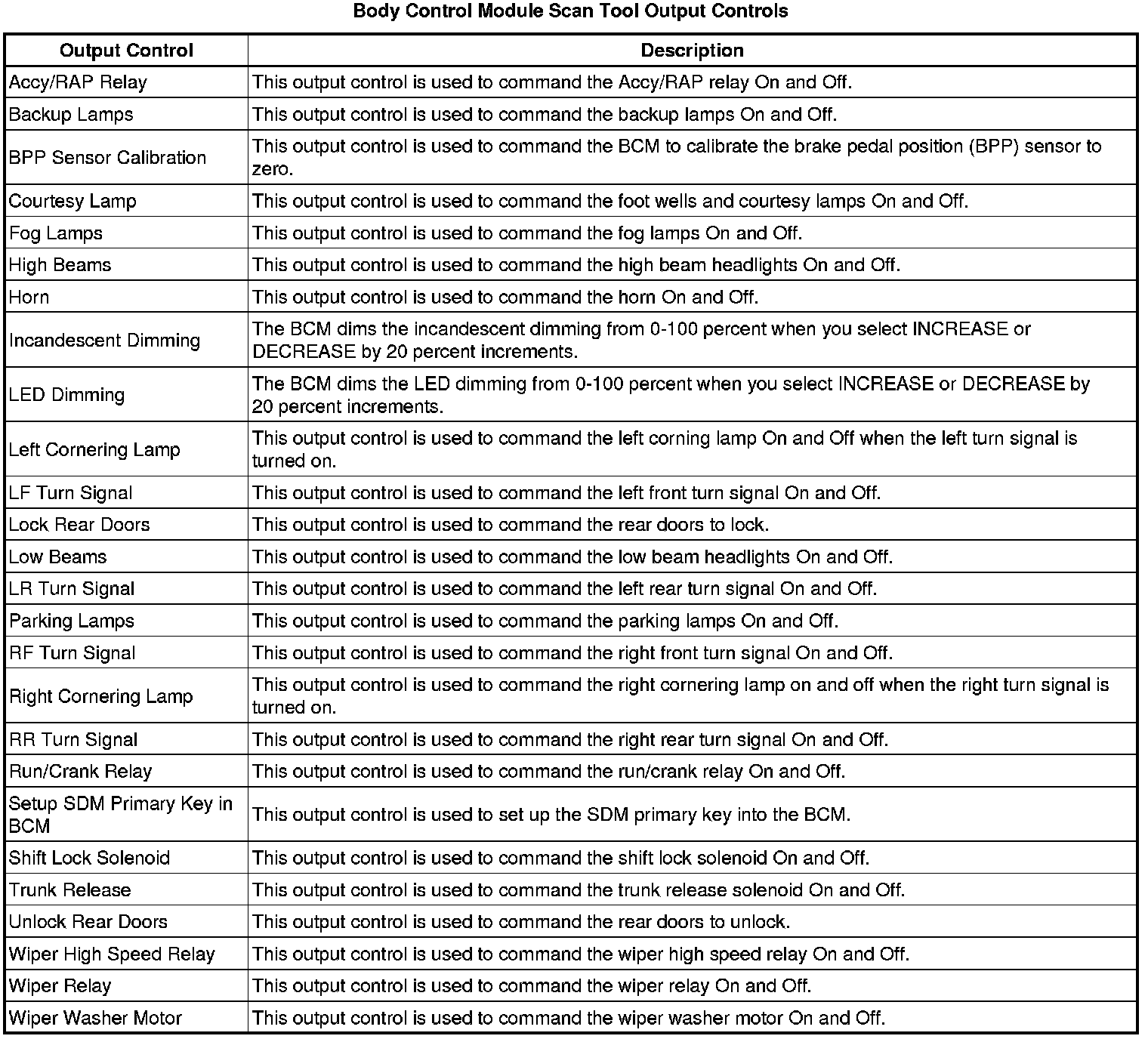 Body Control Module Scan Tool Output Controls

| Output Control | Description |
|---|---|
| Accy/RAP Relay | This output control is used to command the Accy/RAP relay On and Off. |
| Backup Lamps | This output control is used to command the backup lamps On and Off. |
| BPP Sensor Calibration | This output control is used to command the BCM to calibrate the brake pedal position (BPP) sensor to zero. |
| Courtesy Lamp | This output control is used to command the foot wells and courtesy lamps On and Off. |
| Fog Lamps | This output control is used to command the fog lamps On and Off. |
| High Beams | This output control is used to command the high beam headlights On and Off. |
| Horn | This output control is used to command the horn On and Off. |
| Incandescent Dimming | The BCM dims the incandescent dimming from 0-100 percent when you select INCREASE or DECREASE by 20 percent increments. |
| LED Dimming | The BCM dims the LED dimming from 0-100 percent when you select INCREASE or DECREASE by 20 percent increments. |
| Left Cornering Lamp | This output control is used to command the left corning lamp On and Off when the left turn signal is turned on. |
| LF Turn Signal | This output control is used to command the left front turn signal On and Off. |
| Lock Rear Doors | This output control is used to command the rear doors to lock. |
| Low Beams | This output control is used to command the low beam headlights On and Off. |
| LR Turn Signal | This output control is used to command the left rear turn signal On and Off. |
| Parking Lamps | This output control is used to command the parking lamps On and Off. |
| RF Turn Signal | This output control is used to command the right front turn signal On and Off. |
| Right Cornering Lamp | This output control is used to command the right cornering lamp on and off when the right turn signal is turned on. |
| RR Turn Signal | This output control is used to command the right rear turn signal On and Off. |
| Run/Crank Relay | This output control is used to command the run/crank relay On and Off. |
| Setup SDM Primary Key in BCM | This output control is used to set up the SDM primary key into the BCM. |
| Shift Lock Solenoid | This output control is used to command the shift lock solenoid On and Off. |
| Trunk Release | This output control is used to command the trunk release solenoid On and Off. |
| Unlock Rear Doors | This output control is used to command the rear doors to unlock. |
| Wiper High Speed Relay | This output control is used to command the wiper high speed relay On and Off. |
| Wiper Relay | This output control is used to command the wiper relay On and Off. |
| Wiper Washer Motor | This output control is used to command the wiper washer motor On and Off. |